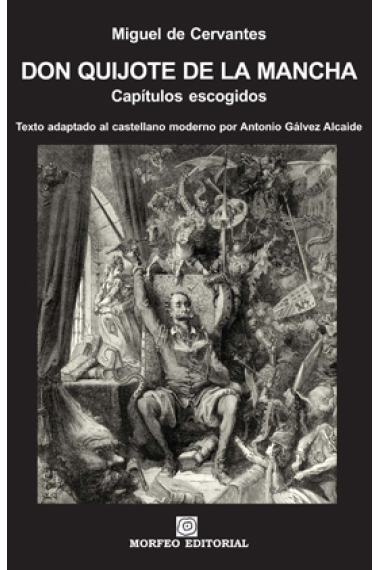 Miguel de Cervantes

DON QUIJOTE DE LA MANCHA

Capítulos escogidos

Texto adaptado al castellano moderno por Antonio Gálvez Alcaide

MORFEO EDITORIAL